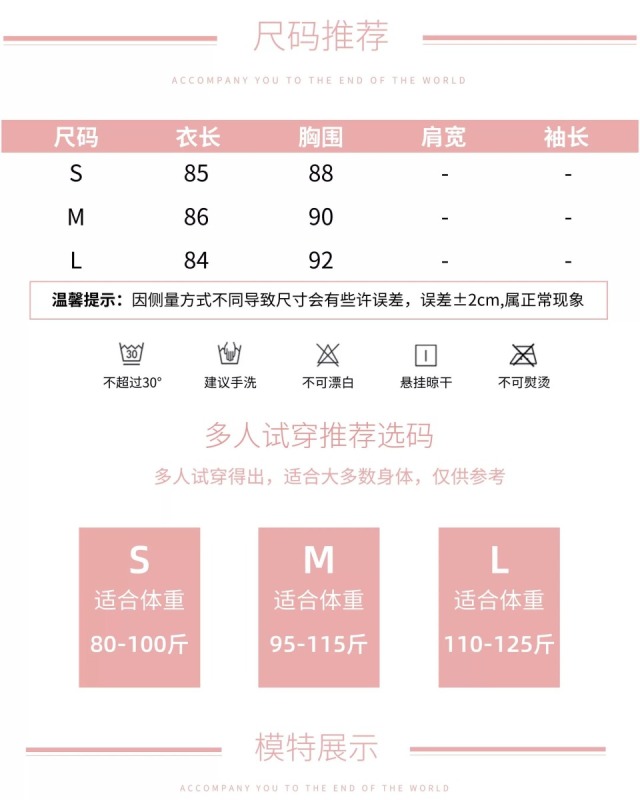 尺码推荐

ACCOMPANY YOU TO THE END OF THE WORLD

| 尺码 | 衣长 | 胸围 | 肩宽 | 袖长 |
|---|---|---|---|---|
| S | 85 | 88 | - | - |
| M | 86 | 90 | - | - |
| L | 84 | 92 | - | - |

温馨提示：因侧量方式不同导致尺寸会有些许误差，误差±2cm,属正常现象

30

不超过30°

建议手洗

不可漂白

悬挂晾干

不可熨烫

多人试穿推荐选码

多人试穿得出，适合大多数身体，仅供参考

S
适合体重
80-100斤

M
适合体重
95-115斤

L
适合体重
110-125斤

模特展示

ACCOMPANY YOU TO THE END OF THE WORLD